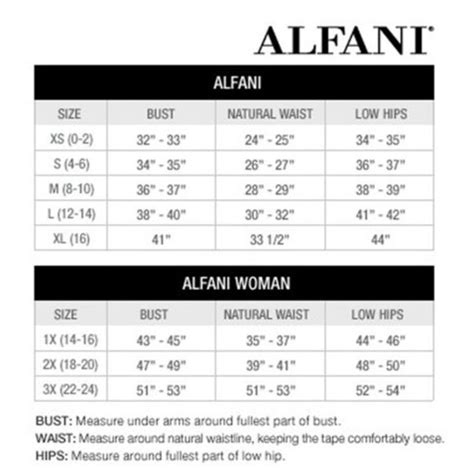 ALFANI®

ALFANI

| SIZE | BUST | NATURAL WAIST | LOW HIPS |
|---|---|---|---|
| XS (0-2) | 32" - 33" | 24" - 25" | 34" - 35" |
| S (4-6) | 34" - 35" | 26" - 27" | 36" - 37" |
| M (8-10) | 36" - 37" | 28" - 29" | 38" - 39" |
| L (12-14) | 38" - 40" | 30" - 32" | 41" - 42" |
| XL (16) | 41" | 33 1/2" | 44" |

ALFANI WOMAN

| SIZE | BUST | NATURAL WAIST | LOW HIPS |
|---|---|---|---|
| 1X (14-16) | 43" - 45" | 35" - 37" | 44" - 46" |
| 2X (18-20) | 47" - 49" | 39" - 41" | 48" - 50" |
| 3X (22-24) | 51" - 53" | 51" - 53" | 52" - 54" |

BUST: Measure under arms around fullest part of bust.
WAIST: Measure around natural waistline, keeping the tape comfortably loose.
HIPS: Measure around fullest part of low hip.